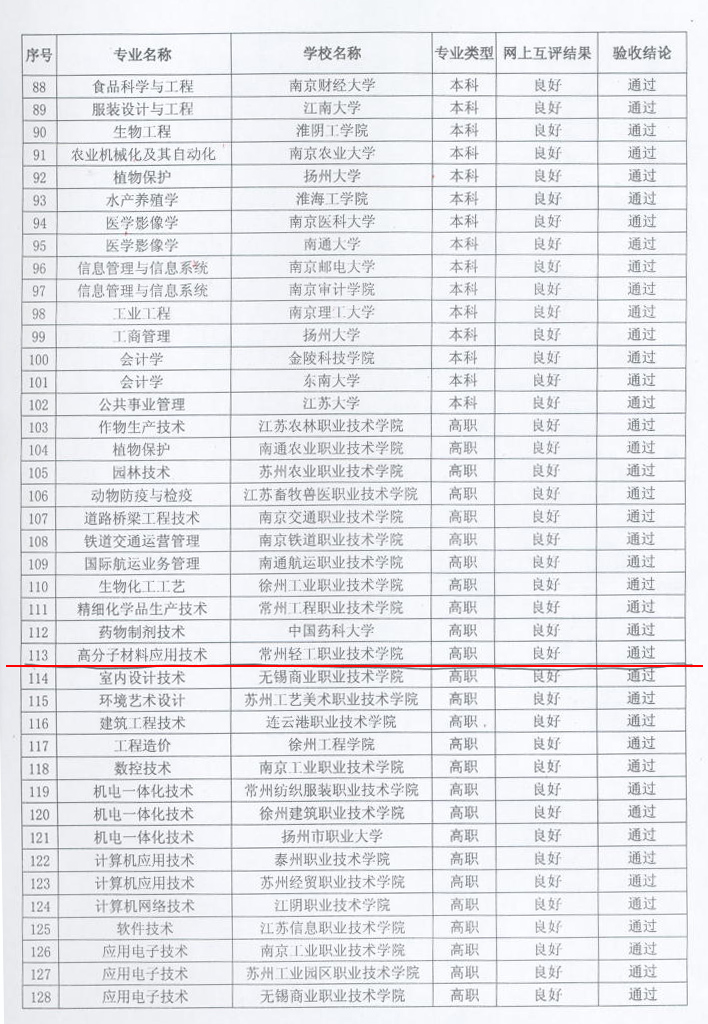 | 序号 | 专业名称 | 学校名称 | 专业类型 | 网上互评结果 | 验收结论 |
|---|---|---|---|---|---|
| 88 | 食品科学与工程 | 南京财经大学 | 本科 | 良好 | 通过 |
| 89 | 服装设计与工程 | 江南大学 | 本科 | 良好 | 通过 |
| 90 | 生物工程 | 淮阴工学院 | 本科 | 良好 | 通过 |
| 91 | 农业机械化及其自动化 | 南京农业大学 | 本科 | 良好 | 通过 |
| 92 | 植物保护 | 扬州大学 | 本科 | 良好 | 通过 |
| 93 | 水产养殖学 | 淮海工学院 | 本科 | 良好 | 通过 |
| 94 | 医学影像学 | 南京医科大学 | 本科 | 良好 | 通过 |
| 95 | 医学影像学 | 南通大学 | 本科 | 良好 | 通过 |
| 96 | 信息管理与信息系统 | 南京邮电大学 | 本科 | 良好 | 通过 |
| 97 | 信息管理与信息系统 | 南京审计学院 | 本科 | 良好 | 通过 |
| 98 | 工业工程 | 南京理工大学 | 本科 | 良好 | 通过 |
| 99 | 工商管理 | 扬州大学 | 本科 | 良好 | 通过 |
| 100 | 会计学 | 金陵科技学院 | 本科 | 良好 | 通过 |
| 101 | 会计学 | 东南大学 | 本科 | 良好 | 通过 |
| 102 | 公共事业管理 | 江苏大学 | 本科 | 良好 | 通过 |
| 103 | 作物生产技术 | 江苏农林职业技术学院 | 高职 | 良好 | 通过 |
| 104 | 植物保护 | 南通农业职业技术学院 | 高职 | 良好 | 通过 |
| 105 | 园林技术 | 苏州农业职业技术学院 | 高职 | 良好 | 通过 |
| 106 | 动物防疫与检疫 | 江苏畜牧兽医职业技术学院 | 高职 | 良好 | 通过 |
| 107 | 道路桥梁工程技术 | 南京交通职业技术学院 | 高职 | 良好 | 通过 |
| 108 | 铁道交通运营管理 | 南京铁道职业技术学院 | 高职 | 良好 | 通过 |
| 109 | 国际航运业务管理 | 南通航运职业技术学院 | 高职 | 良好 | 通过 |
| 110 | 生物化工工艺 | 徐州工业职业技术学院 | 高职 | 良好 | 通过 |
| 111 | 精细化学品生产技术 | 常州工程职业技术学院 | 高职 | 良好 | 通过 |
| 112 | 药物制剂技术 | 中国药科大学 | 高职 | 良好 | 通过 |
| 113 | 高分子材料应用技术 | 常州轻工职业技术学院 | 高职 | 良好 | 通过 |
| 114 | 室内设计技术 | 无锡商业职业技术学院 | 高职 | 良好 | 通过 |
| 115 | 环境艺术设计 | 苏州工艺美术职业技术学院 | 高职 | 良好 | 通过 |
| 116 | 建筑工程技术 | 连云港职业技术学院 | 高职 | 良好 | 通过 |
| 117 | 工程造价 | 徐州工程学院 | 高职 | 良好 | 通过 |
| 118 | 数控技术 | 南京工业职业技术学院 | 高职 | 良好 | 通过 |
| 119 | 机电一体化技术 | 常州纺织服装职业技术学院 | 高职 | 良好 | 通过 |
| 120 | 机电一体化技术 | 徐州建筑职业技术学院 | 高职 | 良好 | 通过 |
| 121 | 机电一体化技术 | 扬州市职业大学 | 高职 | 良好 | 通过 |
| 122 | 计算机应用技术 | 泰州职业技术学院 | 高职 | 良好 | 通过 |
| 123 | 计算机应用技术 | 苏州经贸职业技术学院 | 高职 | 良好 | 通过 |
| 124 | 计算机网络技术 | 江阴职业技术学院 | 高职 | 良好 | 通过 |
| 125 | 软件技术 | 江苏信息职业技术学院 | 高职 | 良好 | 通过 |
| 126 | 应用电子技术 | 南京工业职业技术学院 | 高职 | 良好 | 通过 |
| 127 | 应用电子技术 | 苏州工业园区职业技术学院 | 高职 | 良好 | 通过 |
| 128 | 应用电子技术 | 无锡商业职业技术学院 | 高职 | 良好 | 通过 |